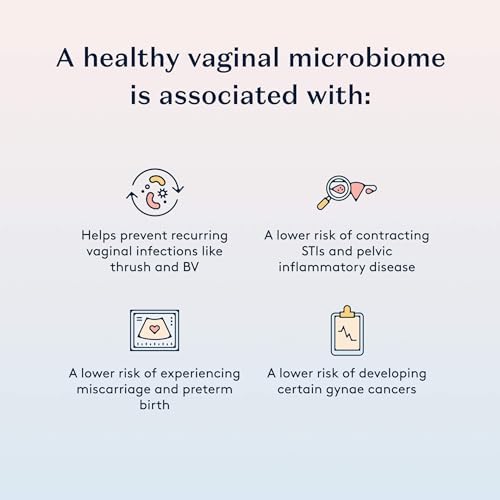 A healthy vaginal microbiome is associated with:

Helps prevent recurring vaginal infections like thrush and BV

A lower risk of contracting STIs and pelvic inflammatory disease

A lower risk of experiencing miscarriage and preterm birth

A lower risk of developing certain gynae cancers